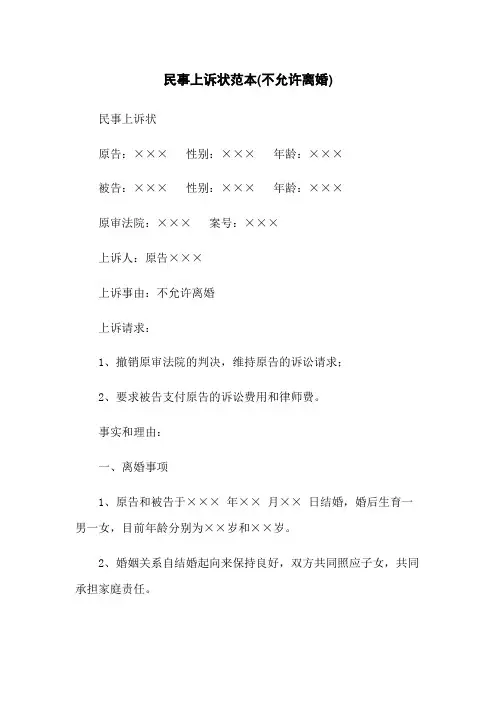 民事上诉状范本(不允许离婚)

民事上诉状

原告：××× 性别：××× 年龄：×××

被告：××× 性别：××× 年龄：×××

原审法院：××× 案号：×××

上诉人：原告×××

上诉事由：不允许离婚

上诉请求：

1、撤销原审法院的判决，维持原告的诉讼请求；

2、要求被告支付原告的诉讼费用和律师费。

事实和理由：

一、离婚事项

1、原告和被告于××× 年×× 月×× 日结婚，婚后生育一男一女，目前年龄分别为××岁和××岁。

2、婚姻关系自结婚起向来保持良好，双方共同照应子女，共同承担家庭责任。